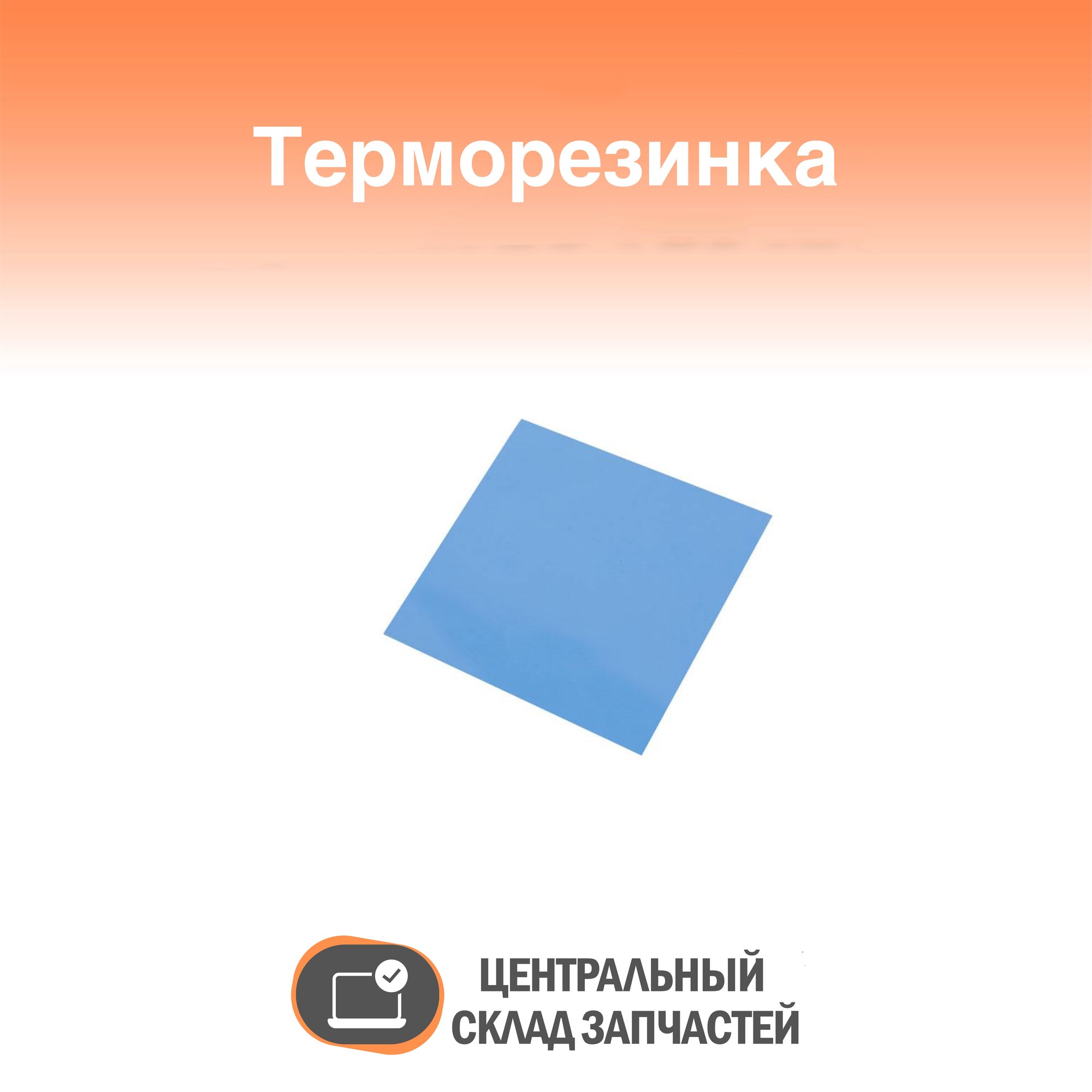 Терморезинка

ЦЕНТРАЛЬНЫЙ
СКЛАД ЗАПЧАСТЕЙ